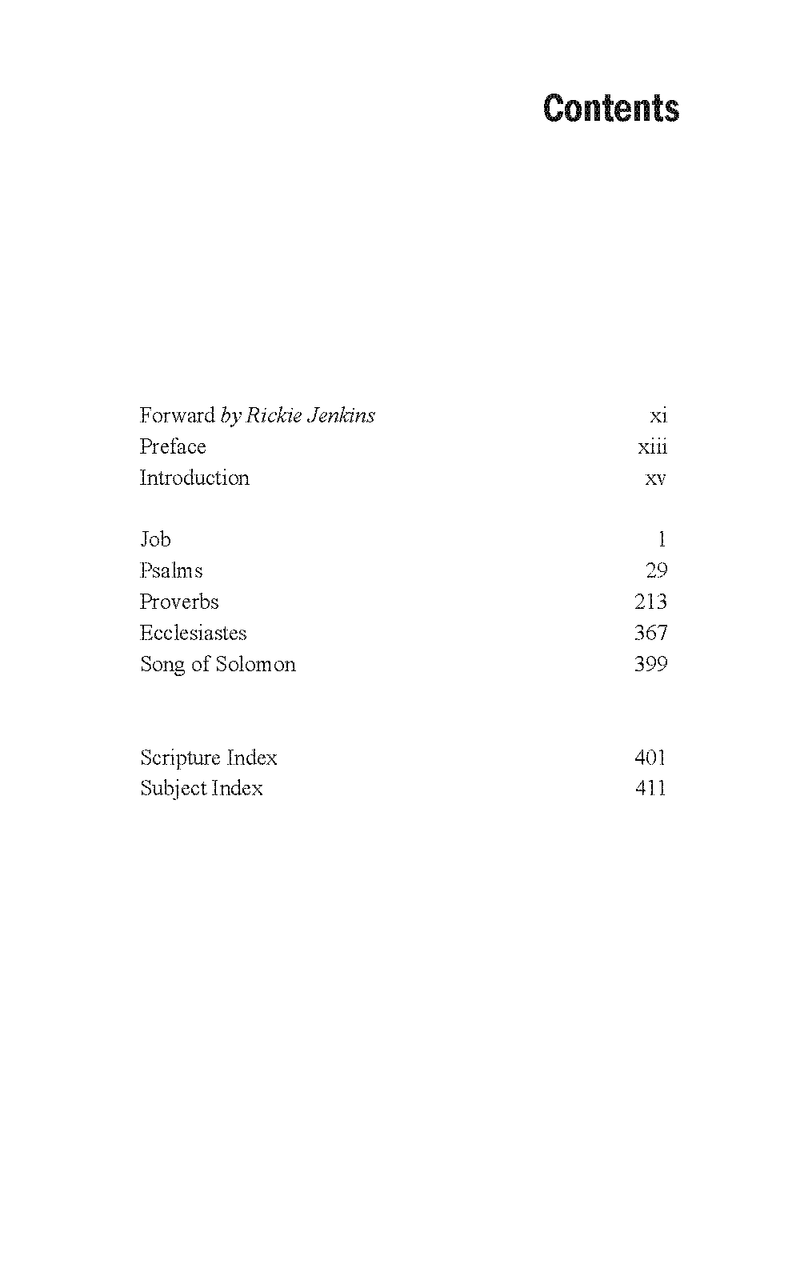 Contents

Forward by Rickie Jenkins xi
Preface xiii
Introduction xv

Job 1
Psalms 29
Proverbs 213
Ecclesiastes 367
Song of Solomon 399

Scripture Index 401
Subject Index 411